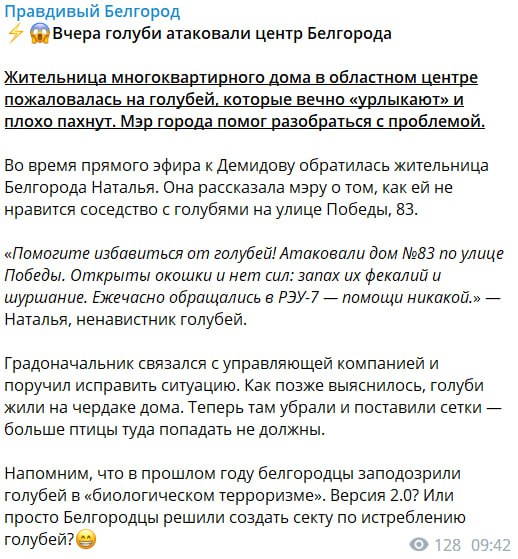 Правдивый Белгород
⚡😱Вчера голуби атаковали центр Белгорода

Жительница многоквартирного дома в областном центре пожаловалась на голубей, которые вечно «урлыкают» и плохо пахнут. Мэр города помог разобраться с проблемой.

Во время прямого эфира к Демидову обратилась жительница Белгорода Наталья. Она рассказала мэру о том, как ей не нравится соседство с голубями на улице Победы, 83.

«Помогите избавиться от голубей! Атаковали дом №83 по улице Победы. Открыты окошки и нет сил: запах их фекалий и шуршание. Ежечасно обращались в РЭУ-7 — помощи никакой.» — Наталья, ненавистник голубей.

Градоначальник связался с управляющей компанией и поручил исправить ситуацию. Как позже выяснилось, голуби жили на чердаке дома. Теперь там убрали и поставили сетки — больше птицы туда попадать не должны.

Напомним, что в прошлом году белгородцы заподозрили голубей в «биологическом терроризме». Версия 2.0? Или просто Белгородцы решили создать секту по истреблению голубей?😁

128 09:42